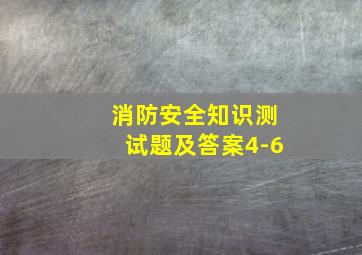 消防安全知识测试题及答案4-6